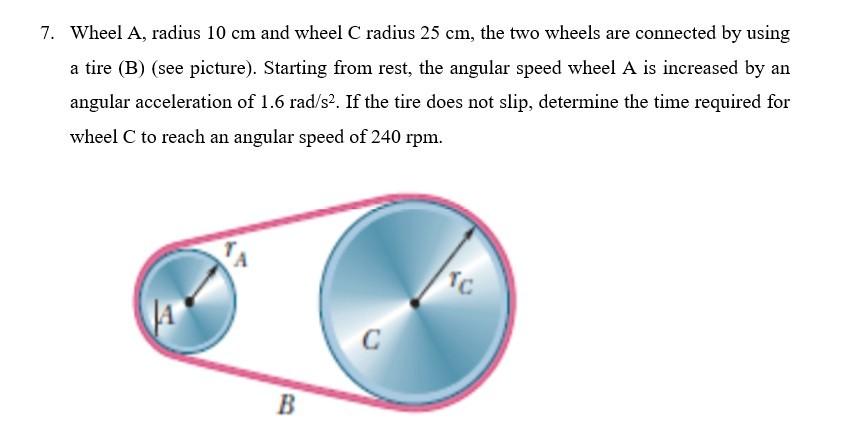 7. Wheel A, radius 10 cm and wheel C radius 25 cm, the two wheels are connected by using a tire (B) (see picture). Starting from rest, the angular speed wheel A is increased by an angular acceleration of 1.6 rad/s$^2$. If the tire does not slip, determine the time required for wheel C to reach an angular speed of 240 rpm.

$r_A$
A
$r_C$
C
B